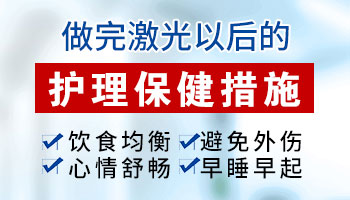 做完激光以后的

护理保健措施

饮食均衡 避免外伤
心情舒畅 早睡早起